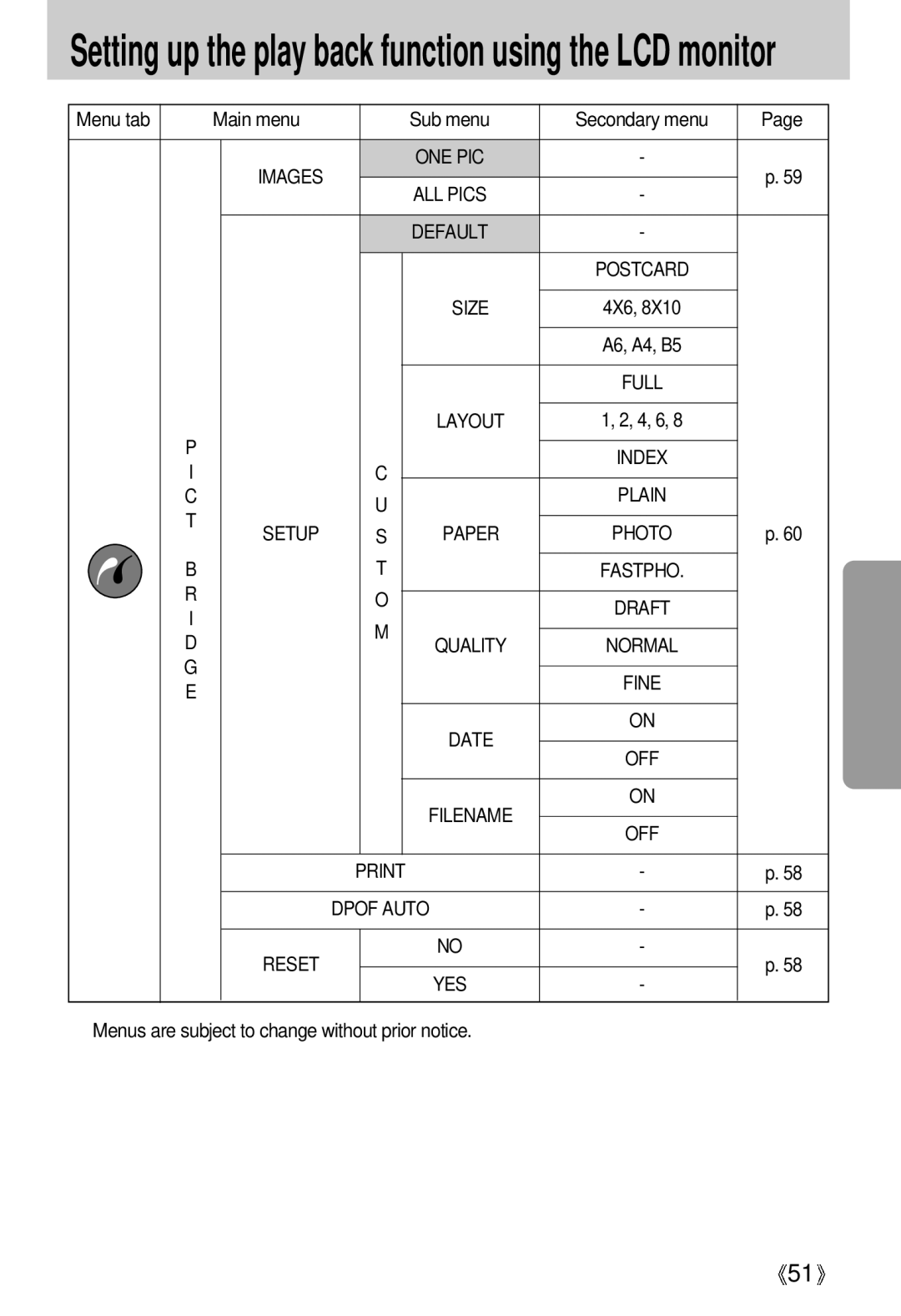 Setting up the play back function using the LCD monitor

| Menu tab | Main menu | | Sub menu | | Secondary menu | Page |
|---|---|---|---|---|---|---|
| | PICT BRIDGE | IMAGES | ONE PIC | | - | p. 59 |
| | | | ALL PICS | | - | |
| | | SETUP | DEFAULT | | - | p. 60 |
| | | | CUSTOM | SIZE | POSTCARD | |
| | | | | | 4X6, 8X10 | |
| | | | | | A6, A4, B5 | |
| | | | | LAYOUT | FULL | |
| | | | | | 1, 2, 4, 6, 8 | |
| | | | | | INDEX | |
| | | | | PAPER | PLAIN | |
| | | | | | PHOTO | |
| | | | | | FASTPHO. | |
| | | | | QUALITY | DRAFT | |
| | | | | | NORMAL | |
| | | | | | FINE | |
| | | | | DATE | ON | |
| | | | | | OFF | |
| | | | | FILENAME | ON | |
| | | | | | OFF | |
| | | PRINT | | | - | p. 58 |
| | | DPOF AUTO | | | - | p. 58 |
| | | RESET | NO | | - | p. 58 |
| | | | YES | | - | |

Menus are subject to change without prior notice.

《51》